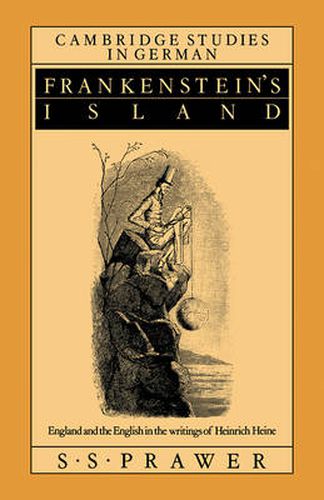 CAMBRIDGE STUDIES IN GERMAN

FRANKENSTEIN'S ISLAND

England and the English in the writings of Heinrich Heine

S·S·PRAWER